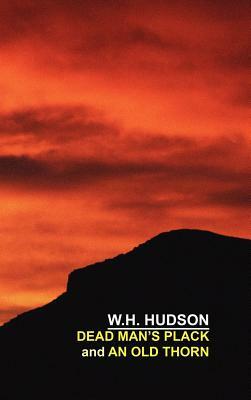 W.H. HUDSON
DEAD MAN'S PLACK
and AN OLD THORN